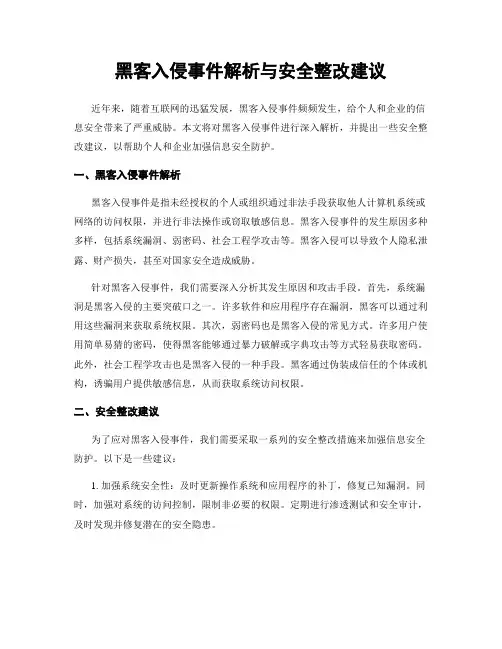 黑客入侵事件解析与安全整改建议

近年来，随着互联网的迅猛发展，黑客入侵事件频频发生，给个人和企业的信息安全带来了严重威胁。本文将对黑客入侵事件进行深入解析，并提出一些安全整改建议，以帮助个人和企业加强信息安全防护。

一、黑客入侵事件解析

黑客入侵事件是指未经授权的个人或组织通过非法手段获取他人计算机系统或网络的访问权限，并进行非法操作或窃取敏感信息。黑客入侵事件的发生原因多种多样，包括系统漏洞、弱密码、社会工程学攻击等。黑客入侵可以导致个人隐私泄露、财产损失，甚至对国家安全造成威胁。

针对黑客入侵事件，我们需要深入分析其发生原因和攻击手段。首先，系统漏洞是黑客入侵的主要突破口之一。许多软件和应用程序存在漏洞，黑客可以通过利用这些漏洞来获取系统权限。其次，弱密码也是黑客入侵的常见方式。许多用户使用简单易猜的密码，使得黑客能够通过暴力破解或字典攻击等方式轻易获取密码。此外，社会工程学攻击也是黑客入侵的一种手段。黑客通过伪装成信任的个体或机构，诱骗用户提供敏感信息，从而获取系统访问权限。

二、安全整改建议

为了应对黑客入侵事件，我们需要采取一系列的安全整改措施来加强信息安全防护。以下是一些建议：

1. 加强系统安全性：及时更新操作系统和应用程序的补丁，修复已知漏洞。同时，加强对系统的访问控制，限制非必要的权限。定期进行渗透测试和安全审计，及时发现并修复潜在的安全隐患。